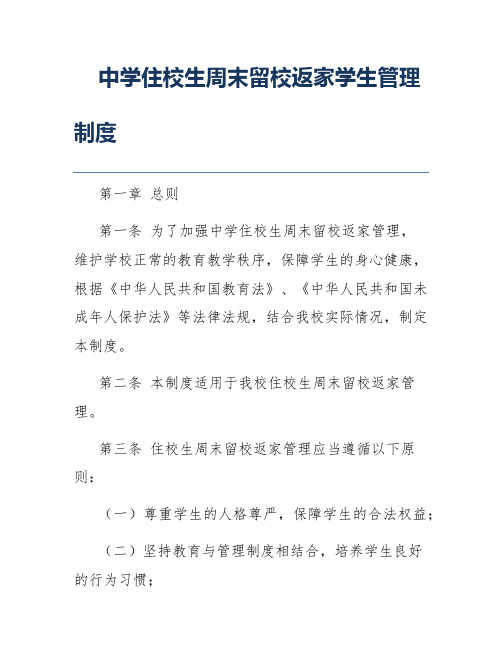 中学住校生周末留校返家学生管理制度

第一章 总则

第一条 为了加强中学住校生周末留校返家管理，维护学校正常的教育教学秩序，保障学生的身心健康，根据《中华人民共和国教育法》、《中华人民共和国未成年人保护法》等法律法规，结合我校实际情况，制定本制度。

第二条 本制度适用于我校住校生周末留校返家管理。

第三条 住校生周末留校返家管理应当遵循以下原则：

（一）尊重学生的人格尊严，保障学生的合法权益；

（二）坚持教育与管理制度相结合，培养学生良好的行为习惯；